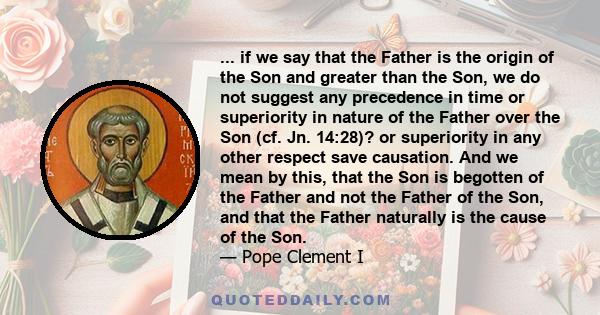 ... if we say that the Father is the origin of the Son and greater than the Son, we do not suggest any precedence in time or superiority in nature of the Father over the Son (cf. Jn. 14:28)? or superiority in any other respect save causation. And we mean by this, that the Son is begotten of the Father and not the Father of the Son, and that the Father naturally is the cause of the Son.
— Pope Clement I

QUOTEDDAILY.COM